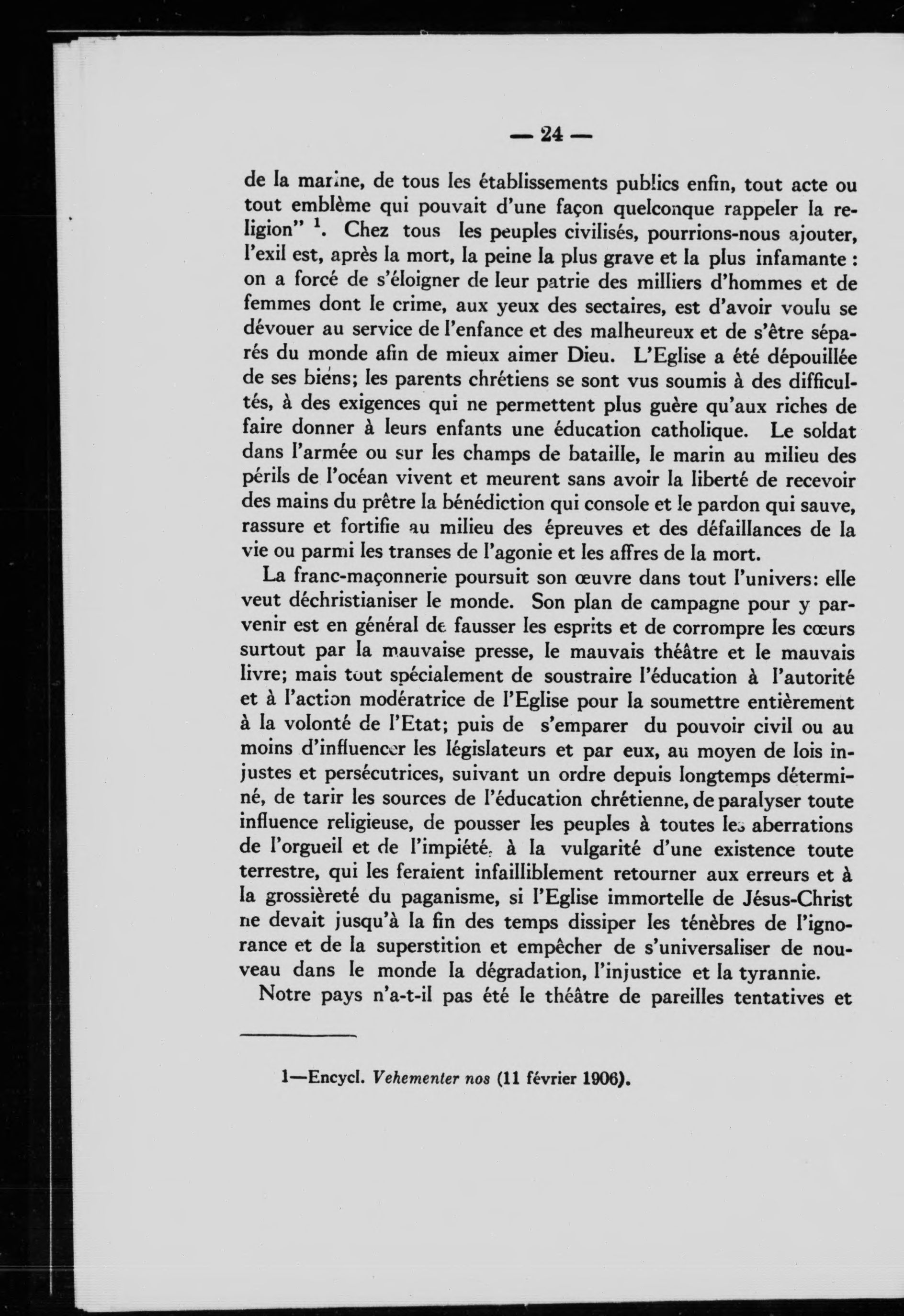 — 24 —

de la marine, de tous les établissements publics enfin, tout acte ou tout emblème qui pouvait d'une façon quelconque rappeler la religion" $^1$. Chez tous les peuples civilisés, pourrions-nous ajouter, l'exil est, après la mort, la peine la plus grave et la plus infamante : on a forcé de s'éloigner de leur patrie des milliers d'hommes et de femmes dont le crime, aux yeux des sectaires, est d'avoir voulu se dévouer au service de l'enfance et des malheureux et de s'être séparés du monde afin de mieux aimer Dieu. L'Eglise a été dépouillée de ses biens; les parents chrétiens se sont vus soumis à des difficultés, à des exigences qui ne permettent plus guère qu'aux riches de faire donner à leurs enfants une éducation catholique. Le soldat dans l'armée ou sur les champs de bataille, le marin au milieu des périls de l'océan vivent et meurent sans avoir la liberté de recevoir des mains du prêtre la bénédiction qui console et le pardon qui sauve, rassure et fortifie au milieu des épreuves et des défaillances de la vie ou parmi les transes de l'agonie et les affres de la mort.

La franc-maçonnerie poursuit son œuvre dans tout l'univers: elle veut déchristianiser le monde. Son plan de campagne pour y parvenir est en général de fausser les esprits et de corrompre les cœurs surtout par la mauvaise presse, le mauvais théâtre et le mauvais livre; mais tout spécialement de soustraire l'éducation à l'autorité et à l'action modératrice de l'Eglise pour la soumettre entièrement à la volonté de l'Etat; puis de s'emparer du pouvoir civil ou au moins d'influencer les législateurs et par eux, au moyen de lois injustes et persécutrices, suivant un ordre depuis longtemps déterminé, de tarir les sources de l'éducation chrétienne, de paralyser toute influence religieuse, de pousser les peuples à toutes les aberrations de l'orgueil et de l'impiété, à la vulgarité d'une existence toute terrestre, qui les feraient infailliblement retourner aux erreurs et à la grossièreté du paganisme, si l'Eglise immortelle de Jésus-Christ ne devait jusqu'à la fin des temps dissiper les ténèbres de l'ignorance et de la superstition et empêcher de s'universaliser de nouveau dans le monde la dégradation, l'injustice et la tyrannie.

Notre pays n'a-t-il pas été le théâtre de pareilles tentatives et

1—Encycl. Vehementer nos (11 février 1906).